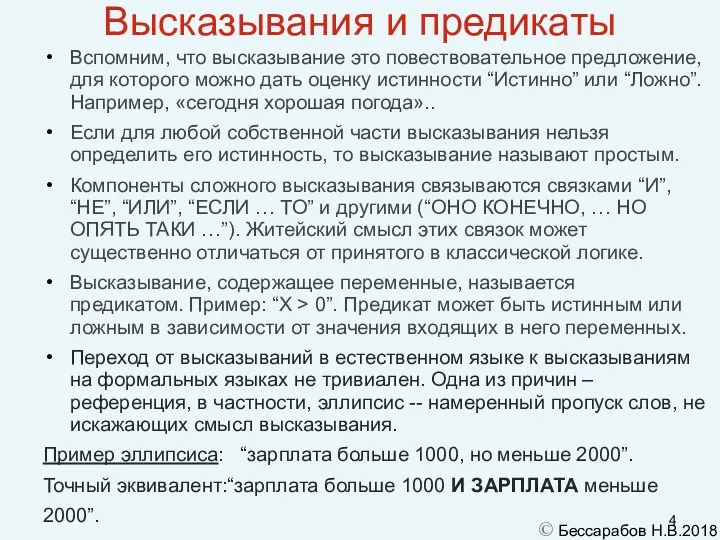 Высказывания и предикаты

• Вспомним, что высказывание это повествовательное предложение, для которого можно дать оценку истинности “Истинно” или “Ложно”. Например, «сегодня хорошая погода»..

• Если для любой собственной части высказывания нельзя определить его истинность, то высказывание называют простым.

• Компоненты сложного высказывания связываются связками “И”, “НЕ”, “ИЛИ”, “ЕСЛИ … ТО” и другими (“ОНО КОНЕЧНО, … НО ОПЯТЬ ТАКИ …”). Житейский смысл этих связок может существенно отличаться от принятого в классической логике.

• Высказывание, содержащее переменные, называется предикатом. Пример: “X > 0”. Предикат может быть истинным или ложным в зависимости от значения входящих в него переменных.

• Переход от высказываний в естественном языке к высказываниям на формальных языках не тривиален. Одна из причин – референция, в частности, эллипсис -- намеренный пропуск слов, не искажающих смысл высказывания.

Пример эллипсиса: “зарплата больше 1000, но меньше 2000”.

Точный эквивалент:“зарплата больше 1000 И ЗАРПЛАТА меньше 2000”.

4

© Бессарабов Н.В.2018